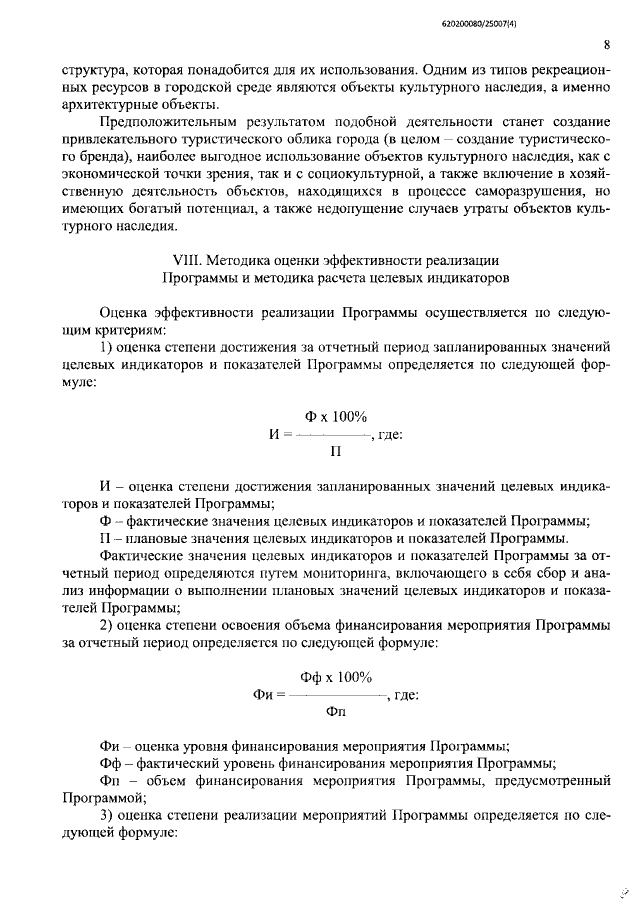 620200080/25007(4)

8

структура, которая понадобится для их использования. Одним из типов рекреационных ресурсов в городской среде являются объекты культурного наследия, а именно архитектурные объекты.

Предположительным результатом подобной деятельности станет создание привлекательного туристического облика города (в целом – создание туристического бренда), наиболее выгодное использование объектов культурного наследия, как с экономической точки зрения, так и с социокультурной, а также включение в хозяйственную деятельность объектов, находящихся в процессе саморазрушения, но имеющих богатый потенциал, а также недопущение случаев утраты объектов культурного наследия.

VIII. Методика оценки эффективности реализации
Программы и методика расчета целевых индикаторов

Оценка эффективности реализации Программы осуществляется по следующим критериям:

1) оценка степени достижения за отчетный период запланированных значений целевых индикаторов и показателей Программы определяется по следующей формуле:

$И = \frac{Ф \times 100\%}{П}$, где:

И – оценка степени достижения запланированных значений целевых индикаторов и показателей Программы;

Ф – фактические значения целевых индикаторов и показателей Программы;

П – плановые значения целевых индикаторов и показателей Программы.

Фактические значения целевых индикаторов и показателей Программы за отчетный период определяются путем мониторинга, включающего в себя сбор и анализ информации о выполнении плановых значений целевых индикаторов и показателей Программы;

2) оценка степени освоения объема финансирования мероприятия Программы за отчетный период определяется по следующей формуле:

$Фи = \frac{Фф \times 100\%}{Фп}$, где:

Фи – оценка уровня финансирования мероприятия Программы;

Фф – фактический уровень финансирования мероприятия Программы;

Фп – объем финансирования мероприятия Программы, предусмотренный Программой;

3) оценка степени реализации мероприятий Программы определяется по следующей формуле: